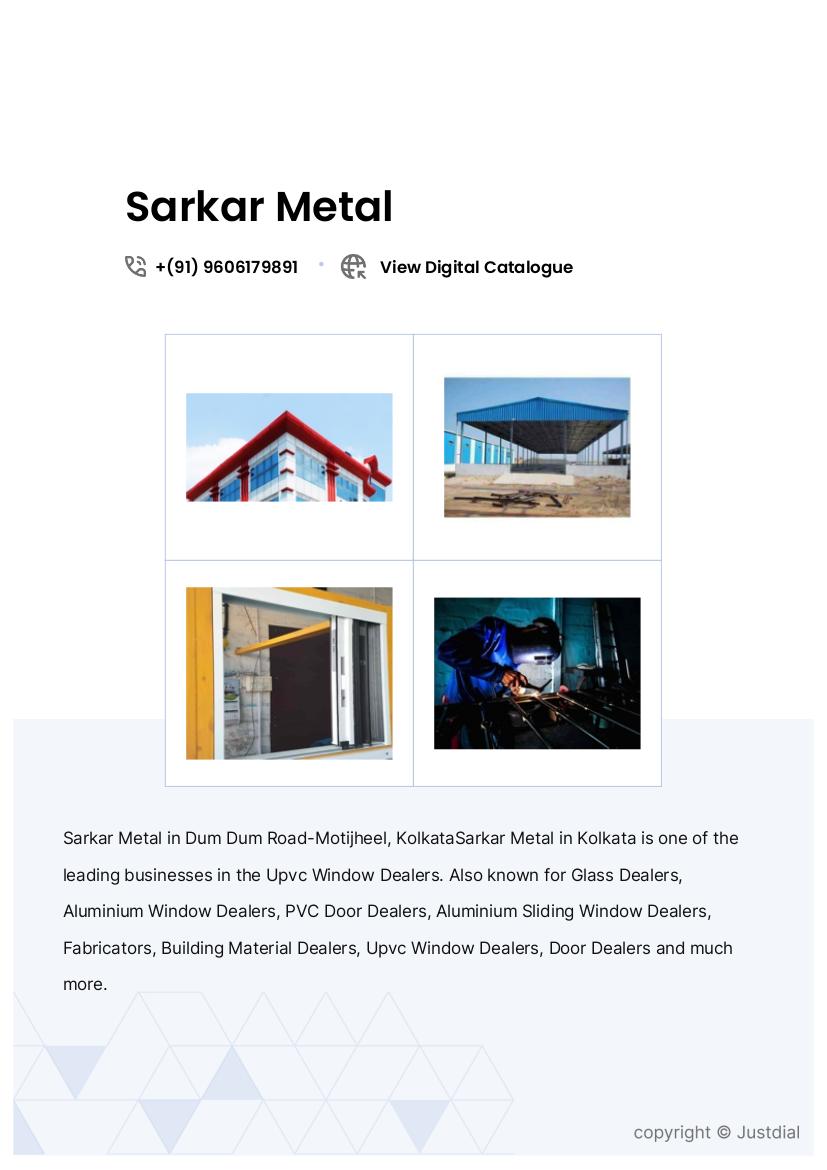 Sarkar Metal

+(91) 9606179891 • View Digital Catalogue

Sarkar Metal in Dum Dum Road-Motijheel, KolkataSarkar Metal in Kolkata is one of the leading businesses in the Upvc Window Dealers. Also known for Glass Dealers, Aluminium Window Dealers, PVC Door Dealers, Aluminium Sliding Window Dealers, Fabricators, Building Material Dealers, Upvc Window Dealers, Door Dealers and much more.

copyright © Justdial